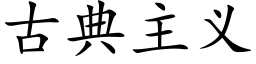 古典主义